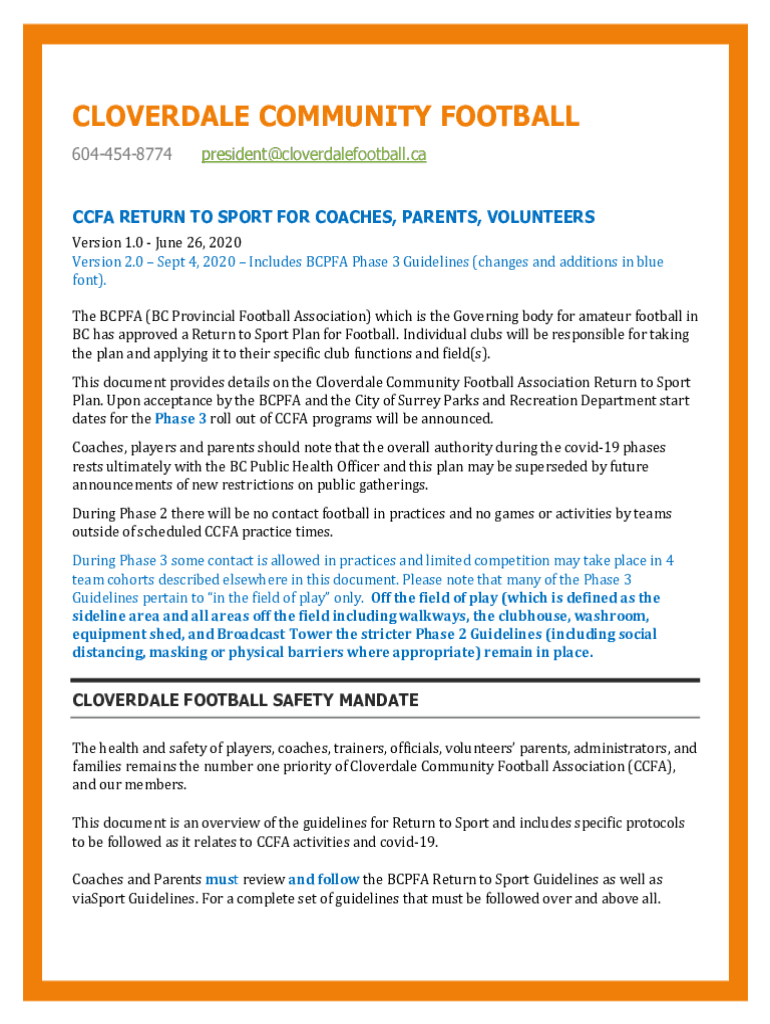 CLOVERDALE COMMUNITY FOOTBALL

604-454-8774 president@cloverdalefootball.ca

CCFA RETURN TO SPORT FOR COACHES, PARENTS, VOLUNTEERS

Version 1.0 - June 26, 2020
Version 2.0 – Sept 4, 2020 – Includes BCPFA Phase 3 Guidelines (changes and additions in blue font).

The BCPFA (BC Provincial Football Association) which is the Governing body for amateur football in BC has approved a Return to Sport Plan for Football. Individual clubs will be responsible for taking the plan and applying it to their specific club functions and field(s).

This document provides details on the Cloverdale Community Football Association Return to Sport Plan. Upon acceptance by the BCPFA and the City of Surrey Parks and Recreation Department start dates for the Phase 3 roll out of CCFA programs will be announced.

Coaches, players and parents should note that the overall authority during the covid-19 phases rests ultimately with the BC Public Health Officer and this plan may be superseded by future announcements of new restrictions on public gatherings.

During Phase 2 there will be no contact football in practices and no games or activities by teams outside of scheduled CCFA practice times.

During Phase 3 some contact is allowed in practices and limited competition may take place in 4 team cohorts described elsewhere in this document. Please note that many of the Phase 3 Guidelines pertain to "in the field of play" only. Off the field of play (which is defined as the sideline area and all areas off the field including walkways, the clubhouse, washroom, equipment shed, and Broadcast Tower the stricter Phase 2 Guidelines (including social distancing, masking or physical barriers where appropriate) remain in place.

CLOVERDALE FOOTBALL SAFETY MANDATE

The health and safety of players, coaches, trainers, officials, volunteers' parents, administrators, and families remains the number one priority of Cloverdale Community Football Association (CCFA), and our members.

This document is an overview of the guidelines for Return to Sport and includes specific protocols to be followed as it relates to CCFA activities and covid-19.

Coaches and Parents must review and follow the BCPFA Return to Sport Guidelines as well as viaSport Guidelines. For a complete set of guidelines that must be followed over and above all.